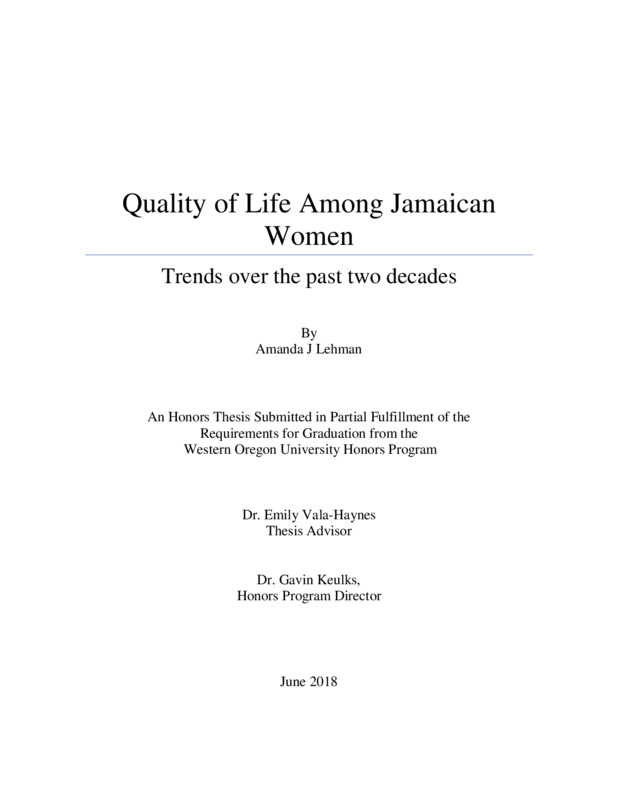 Quality of Life Among Jamaican Women

Trends over the past two decades

By
Amanda J Lehman

An Honors Thesis Submitted in Partial Fulfillment of the Requirements for Graduation from the Western Oregon University Honors Program

Dr. Emily Vala-Haynes
Thesis Advisor

Dr. Gavin Keulks,
Honors Program Director

June 2018